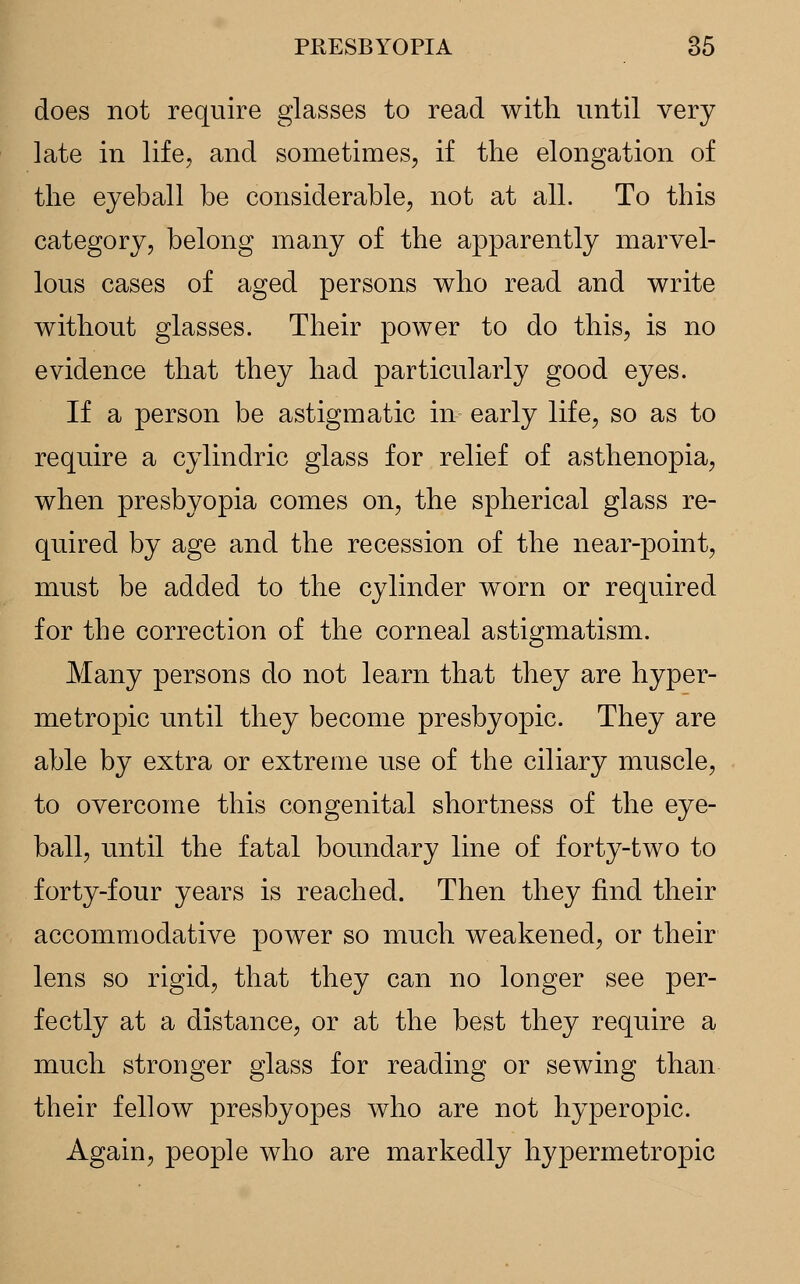 PRESBYOPIA 35

does not require glasses to read with until very late in life, and sometimes, if the elongation of the eyeball be considerable, not at all. To this category, belong many of the apparently marvellous cases of aged persons who read and write without glasses. Their power to do this, is no evidence that they had particularly good eyes.

If a person be astigmatic in early life, so as to require a cylindric glass for relief of asthenopia, when presbyopia comes on, the spherical glass required by age and the recession of the near-point, must be added to the cylinder worn or required for the correction of the corneal astigmatism.

Many persons do not learn that they are hypermetropic until they become presbyopic. They are able by extra or extreme use of the ciliary muscle, to overcome this congenital shortness of the eyeball, until the fatal boundary line of forty-two to forty-four years is reached. Then they find their accommodative power so much weakened, or their lens so rigid, that they can no longer see perfectly at a distance, or at the best they require a much stronger glass for reading or sewing than their fellow presbyopes who are not hyperopic.

Again, people who are markedly hypermetropic